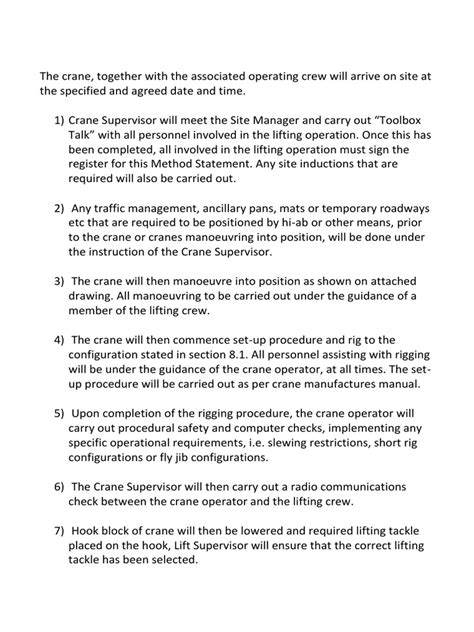 The crane, together with the associated operating crew will arrive on site at the specified and agreed date and time.

1) Crane Supervisor will meet the Site Manager and carry out "Toolbox Talk" with all personnel involved in the lifting operation. Once this has been completed, all involved in the lifting operation must sign the register for this Method Statement. Any site inductions that are required will also be carried out.

2) Any traffic management, ancillary pans, mats or temporary roadways etc that are required to be positioned by hi-ab or other means, prior to the crane or cranes manoeuvring into position, will be done under the instruction of the Crane Supervisor.

3) The crane will then manoeuvre into position as shown on attached drawing. All manoeuvring to be carried out under the guidance of a member of the lifting crew.

4) The crane will then commence set-up procedure and rig to the configuration stated in section 8.1. All personnel assisting with rigging will be under the guidance of the crane operator, at all times. The set-up procedure will be carried out as per crane manufactures manual.

5) Upon completion of the rigging procedure, the crane operator will carry out procedural safety and computer checks, implementing any specific operational requirements, i.e. slewing restrictions, short rig configurations or fly jib configurations.

6) The Crane Supervisor will then carry out a radio communications check between the crane operator and the lifting crew.

7) Hook block of crane will then be lowered and required lifting tackle placed on the hook, Lift Supervisor will ensure that the correct lifting tackle has been selected.